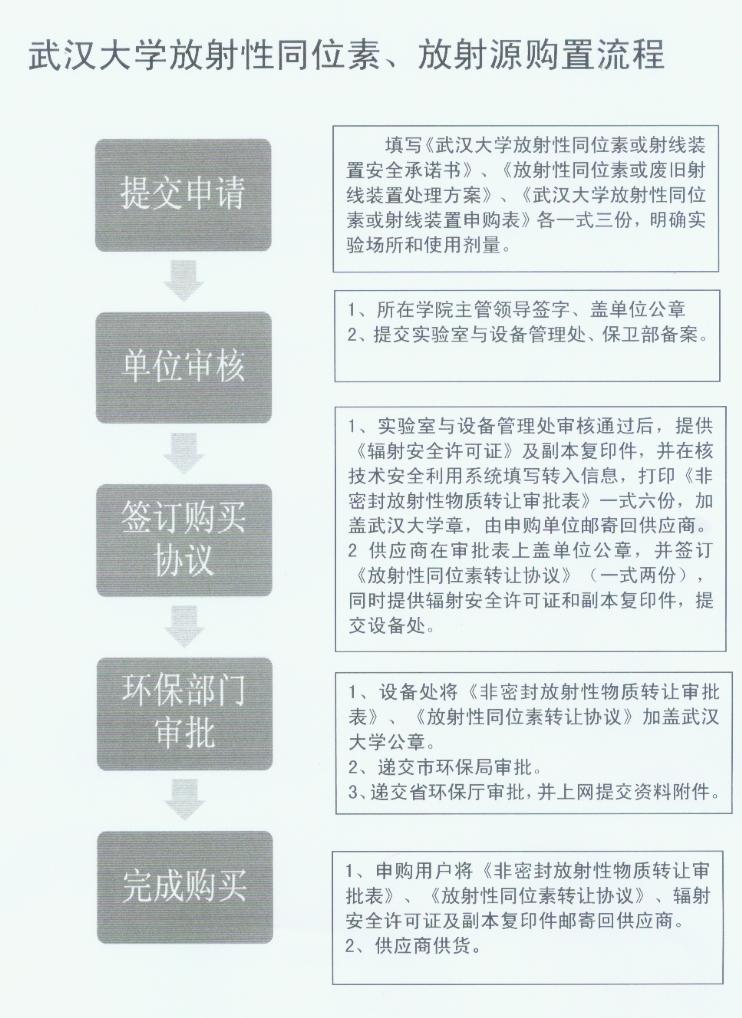 武汉大学放射性同位素、放射源购置流程

提交申请

填写《武汉大学放射性同位素或射线装置安全承诺书》、《放射性同位素或废旧射线装置处理方案》、《武汉大学放射性同位素或射线装置申购表》各一式三份，明确实验场所和使用剂量。

单位审核

1、所在学院主管领导签字、盖单位公章
2、提交实验室与设备管理处、保卫部备案。

签订购买协议

1、实验室与设备管理处审核通过后，提供《辐射安全许可证》及副本复印件，并在核技术安全利用系统填写转入信息，打印《非密封放射性物质转让审批表》一式六份，加盖武汉大学章，由申购单位邮寄回供应商。
2 供应商在审批表上盖单位公章，并签订《放射性同位素转让协议》（一式两份），同时提供辐射安全许可证和副本复印件，提交设备处。

环保部门审批

1、设备处将《非密封放射性物质转让审批表》、《放射性同位素转让协议》加盖武汉大学公章。
2、递交市环保局审批。
3、递交省环保厅审批，并上网提交资料附件。

完成购买

1、申购用户将《非密封放射性物质转让审批表》、《放射性同位素转让协议》、辐射安全许可证及副本复印件邮寄回供应商。
2、供应商供货。